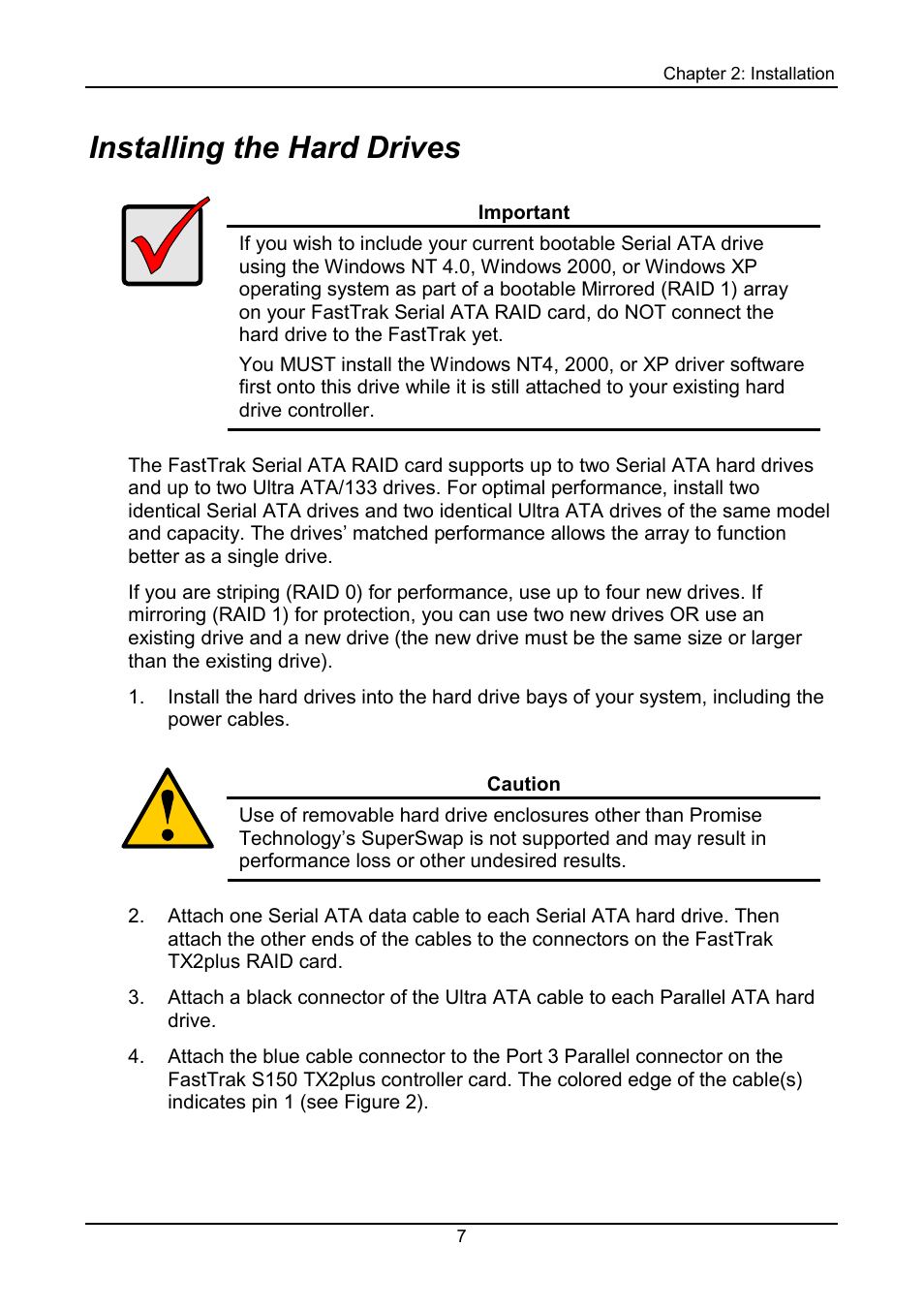 Chapter 2: Installation

Installing the Hard Drives

Important

If you wish to include your current bootable Serial ATA drive using the Windows NT 4.0, Windows 2000, or Windows XP operating system as part of a bootable Mirrored (RAID 1) array on your FastTrak Serial ATA RAID card, do NOT connect the hard drive to the FastTrak yet.

You MUST install the Windows NT4, 2000, or XP driver software first onto this drive while it is still attached to your existing hard drive controller.

The FastTrak Serial ATA RAID card supports up to two Serial ATA hard drives and up to two Ultra ATA/133 drives. For optimal performance, install two identical Serial ATA drives and two identical Ultra ATA drives of the same model and capacity. The drives' matched performance allows the array to function better as a single drive.

If you are striping (RAID 0) for performance, use up to four new drives. If mirroring (RAID 1) for protection, you can use two new drives OR use an existing drive and a new drive (the new drive must be the same size or larger than the existing drive).

1. Install the hard drives into the hard drive bays of your system, including the power cables.

Caution

Use of removable hard drive enclosures other than Promise Technology's SuperSwap is not supported and may result in performance loss or other undesired results.

2. Attach one Serial ATA data cable to each Serial ATA hard drive. Then attach the other ends of the cables to the connectors on the FastTrak TX2plus RAID card.

3. Attach a black connector of the Ultra ATA cable to each Parallel ATA hard drive.

4. Attach the blue cable connector to the Port 3 Parallel connector on the FastTrak S150 TX2plus controller card. The colored edge of the cable(s) indicates pin 1 (see Figure 2).

7